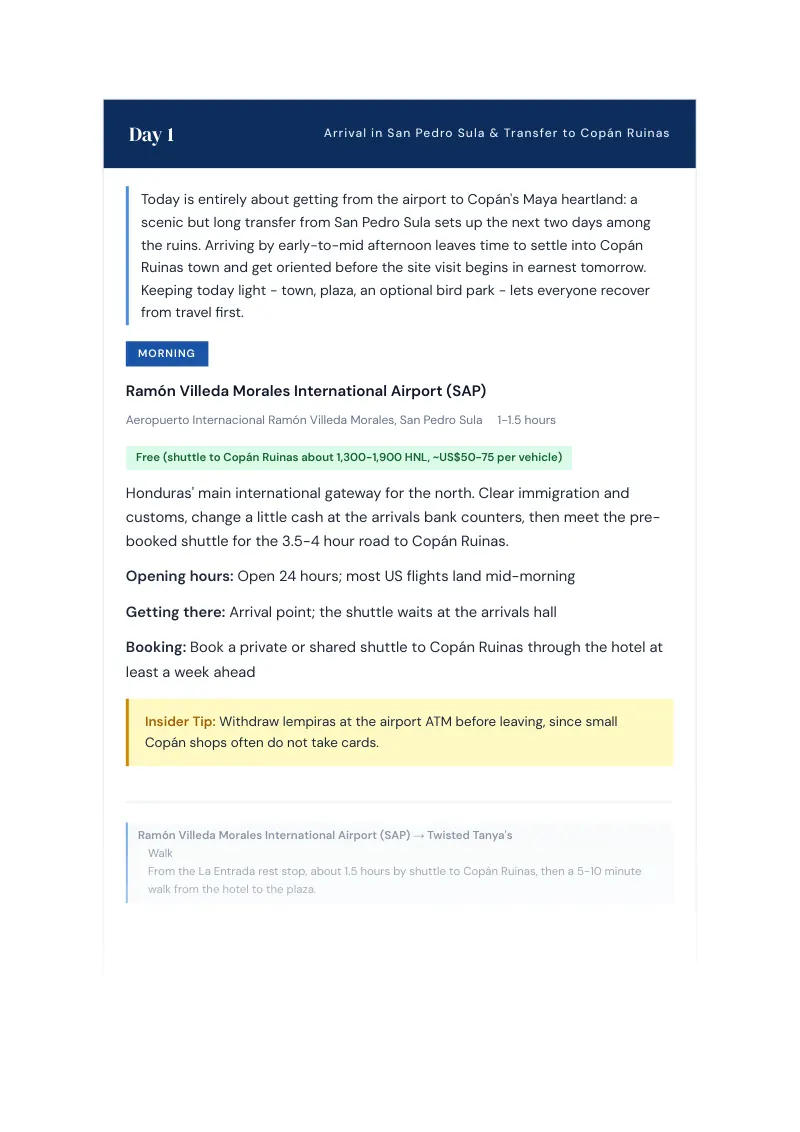 Day 1

Arrival in San Pedro Sula & Transfer to Copán Ruinas

Today is entirely about getting from the airport to Copán's Maya heartland: a scenic but long transfer from San Pedro Sula sets up the next two days among the ruins. Arriving by early-to-mid afternoon leaves time to settle into Copán Ruinas town and get oriented before the site visit begins in earnest tomorrow. Keeping today light - town, plaza, an optional bird park - lets everyone recover from travel first.

MORNING

Ramón Villeda Morales International Airport (SAP)

Aeropuerto Internacional Ramón Villeda Morales, San Pedro Sula 1-1.5 hours

Free (shuttle to Copán Ruinas about 1,300-1,900 HNL, ~US$50-75 per vehicle)

Honduras' main international gateway for the north. Clear immigration and customs, change a little cash at the arrivals bank counters, then meet the pre-booked shuttle for the 3.5-4 hour road to Copán Ruinas.

Opening hours: Open 24 hours; most US flights land mid-morning

Getting there: Arrival point; the shuttle waits at the arrivals hall

Booking: Book a private or shared shuttle to Copán Ruinas through the hotel at least a week ahead

Insider Tip: Withdraw lempiras at the airport ATM before leaving, since small Copán shops often do not take cards.

Ramón Villeda Morales International Airport (SAP) → Twisted Tanya's
Walk
From the La Entrada rest stop, about 1.5 hours by shuttle to Copán Ruinas, then a 5-10 minute walk from the hotel to the plaza.